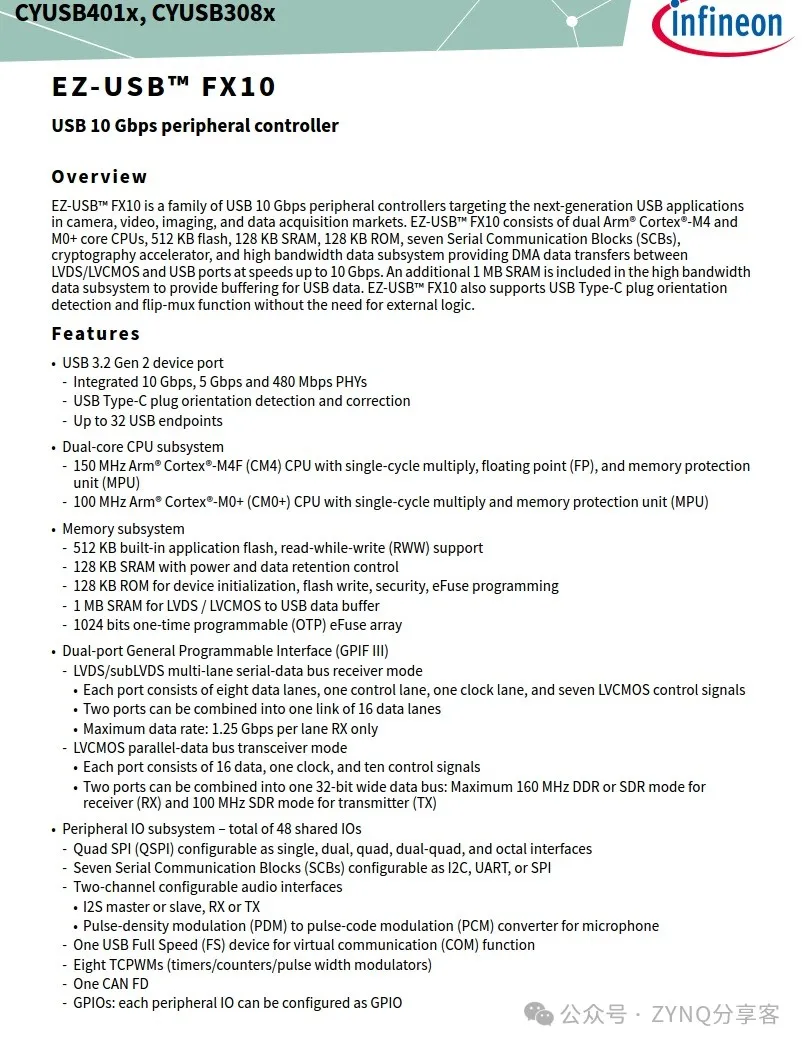 CYUSB401x, CYUSB308x

infineon

EZ-USB™ FX10

USB 10 Gbps peripheral controller

Overview

EZ-USB™ FX10 is a family of USB 10 Gbps peripheral controllers targeting the next-generation USB applications in camera, video, imaging, and data acquisition markets. EZ-USB™ FX10 consists of dual Arm® Cortex®-M4 and M0+ core CPUs, 512 KB flash, 128 KB SRAM, 128 KB ROM, seven Serial Communication Blocks (SCBs), cryptography accelerator, and high bandwidth data subsystem providing DMA data transfers between LVDS/LVCMOS and USB ports at speeds up to 10 Gbps. An additional 1 MB SRAM is included in the high bandwidth data subsystem to provide buffering for USB data. EZ-USB™ FX10 also supports USB Type-C plug orientation detection and flip-mux function without the need for external logic.

Features

• USB 3.2 Gen 2 device port
- Integrated 10 Gbps, 5 Gbps and 480 Mbps PHYs
- USB Type-C plug orientation detection and correction
- Up to 32 USB endpoints

• Dual-core CPU subsystem
- 150 MHz Arm® Cortex®-M4F (CM4) CPU with single-cycle multiply, floating point (FP), and memory protection unit (MPU)
- 100 MHz Arm® Cortex®-M0+ (CM0+) CPU with single-cycle multiply and memory protection unit (MPU)

• Memory subsystem
- 512 KB built-in application flash, read-while-write (RWW) support
- 128 KB SRAM with power and data retention control
- 128 KB ROM for device initialization, flash write, security, eFuse programming
- 1 MB SRAM for LVDS / LVCMOS to USB data buffer
- 1024 bits one-time programmable (OTP) eFuse array

• Dual-port General Programmable Interface (GPIF III)
- LVDS/subLVDS multi-lane serial-data bus receiver mode
• Each port consists of eight data lanes, one control lane, one clock lane, and seven LVCMOS control signals
• Two ports can be combined into one link of 16 data lanes
• Maximum data rate: 1.25 Gbps per lane RX only
- LVCMOS parallel-data bus transceiver mode
• Each port consists of 16 data, one clock, and ten control signals
• Two ports can be combined into one 32-bit wide data bus: Maximum 160 MHz DDR or SDR mode for receiver (RX) and 100 MHz SDR mode for transmitter (TX)

• Peripheral IO subsystem – total of 48 shared IOs
- Quad SPI (QSPI) configurable as single, dual, quad, dual-quad, and octal interfaces
- Seven Serial Communication Blocks (SCBs) configurable as I2C, UART, or SPI
- Two-channel configurable audio interfaces
• I2S master or slave, RX or TX
• Pulse-density modulation (PDM) to pulse-code modulation (PCM) converter for microphone
- One USB Full Speed (FS) device for virtual communication (COM) function
- Eight TCPWMs (timers/counters/pulse width modulators)
- One CAN FD
- GPIOs: each peripheral IO can be configured as GPIO

公众号 · ZYNQ分享客